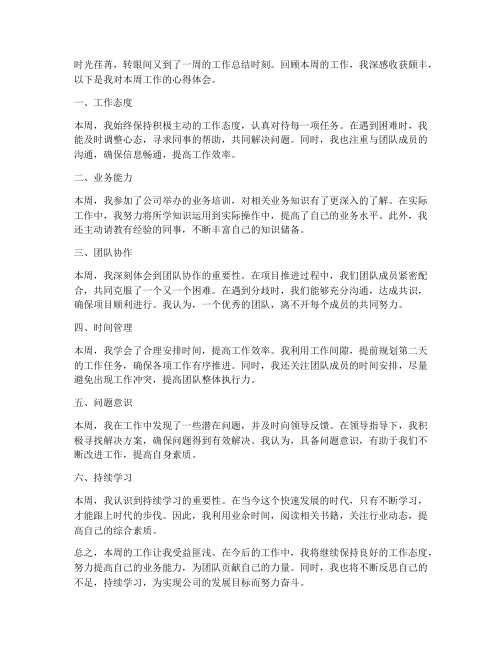 时光荏苒，转眼间又到了一周的工作总结时刻。回顾本周的工作，我深感收获颇丰，以下是我对本周工作的心得体会。

一、工作态度

本周，我始终保持积极主动的工作态度，认真对待每一项任务。在遇到困难时，我能及时调整心态，寻求同事的帮助，共同解决问题。同时，我也注重与团队成员的沟通，确保信息畅通，提高工作效率。

二、业务能力

本周，我参加了公司举办的业务培训，对相关业务知识有了更深入的了解。在实际工作中，我努力将所学知识运用到实际操作中，提高了自己的业务水平。此外，我还主动请教有经验的同事，不断丰富自己的知识储备。

三、团队协作

本周，我深刻体会到团队协作的重要性。在项目推进过程中，我们团队成员紧密配合，共同克服了一个又一个困难。在遇到分歧时，我们能够充分沟通，达成共识，确保项目顺利进行。我认为，一个优秀的团队，离不开每个成员的共同努力。

四、时间管理

本周，我学会了合理安排时间，提高工作效率。我利用工作间隙，提前规划第二天的工作任务，确保各项工作有序推进。同时，我还关注团队成员的时间安排，尽量避免出现工作冲突，提高团队整体执行力。

五、问题意识

本周，我在工作中发现了一些潜在问题，并及时向领导反馈。在领导指导下，我积极寻找解决方案，确保问题得到有效解决。我认为，具备问题意识，有助于我们不断改进工作，提高自身素质。

六、持续学习

本周，我认识到持续学习的重要性。在当今这个快速发展的时代，只有不断学习，才能跟上时代的步伐。因此，我利用业余时间，阅读相关书籍，关注行业动态，提高自己的综合素质。

总之，本周的工作让我受益匪浅。在今后的工作中，我将继续保持良好的工作态度，努力提高自己的业务能力，为团队贡献自己的力量。同时，我也将不断反思自己的不足，持续学习，为实现公司的发展目标而努力奋斗。